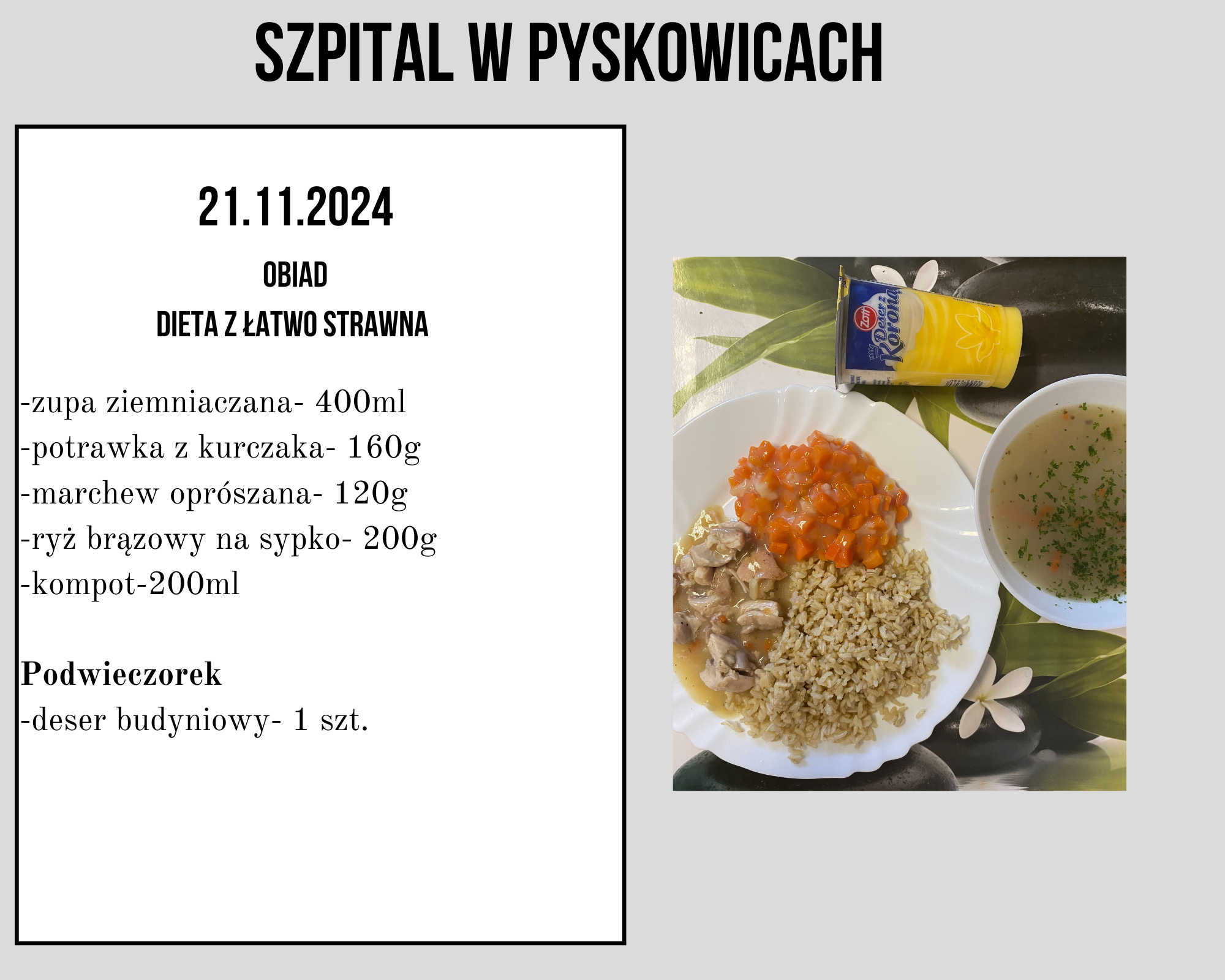 SZPITAL W PYSKOWICACH

21.11.2024

OBIAD

DIETA Z ŁATWO STRAWNA

-zupa ziemniaczana- 400ml
-potrawka z kurczaka- 160g
-marchew oprószana- 120g
-ryż brązowy na sypko- 200g
-kompot-200ml

Podwieczorek
-deser budyniowy- 1 szt.

Zott
Deser z Koroną